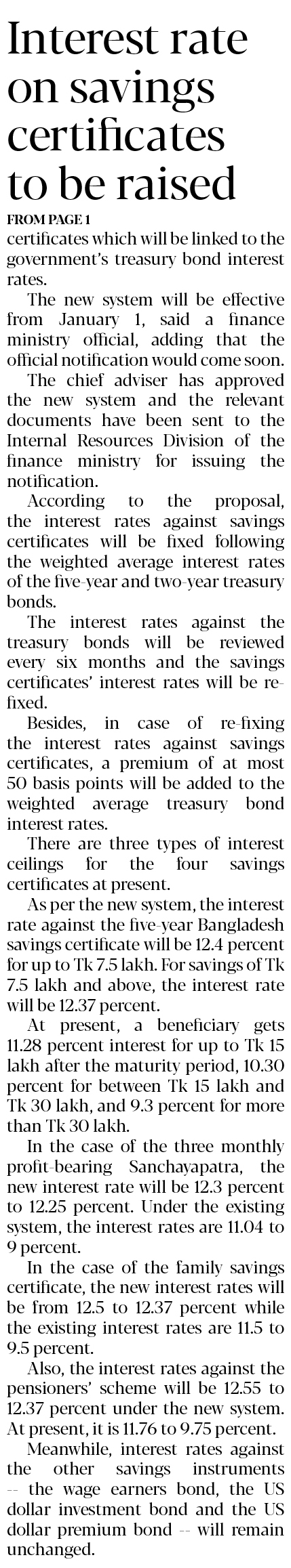 Interest rate on savings certificates to be raised

FROM PAGE 1

certificates which will be linked to the government's treasury bond interest rates.

The new system will be effective from January 1, said a finance ministry official, adding that the official notification would come soon.

The chief adviser has approved the new system and the relevant documents have been sent to the Internal Resources Division of the finance ministry for issuing the notification.

According to the proposal, the interest rates against savings certificates will be fixed following the weighted average interest rates of the five-year and two-year treasury bonds.

The interest rates against the treasury bonds will be reviewed every six months and the savings certificates' interest rates will be re-fixed.

Besides, in case of re-fixing the interest rates against savings certificates, a premium of at most 50 basis points will be added to the weighted average treasury bond interest rates.

There are three types of interest ceilings for the four savings certificates at present.

As per the new system, the interest rate against the five-year Bangladesh savings certificate will be 12.4 percent for up to Tk 7.5 lakh. For savings of Tk 7.5 lakh and above, the interest rate will be 12.37 percent.

At present, a beneficiary gets 11.28 percent interest for up to Tk 15 lakh after the maturity period, 10.30 percent for between Tk 15 lakh and Tk 30 lakh, and 9.3 percent for more than Tk 30 lakh.

In the case of the three monthly profit-bearing Sanchayapatra, the new interest rate will be 12.3 percent to 12.25 percent. Under the existing system, the interest rates are 11.04 to 9 percent.

In the case of the family savings certificate, the new interest rates will be from 12.5 to 12.37 percent while the existing interest rates are 11.5 to 9.5 percent.

Also, the interest rates against the pensioners' scheme will be 12.55 to 12.37 percent under the new system. At present, it is 11.76 to 9.75 percent.

Meanwhile, interest rates against the other savings instruments -- the wage earners bond, the US dollar investment bond and the US dollar premium bond -- will remain unchanged.